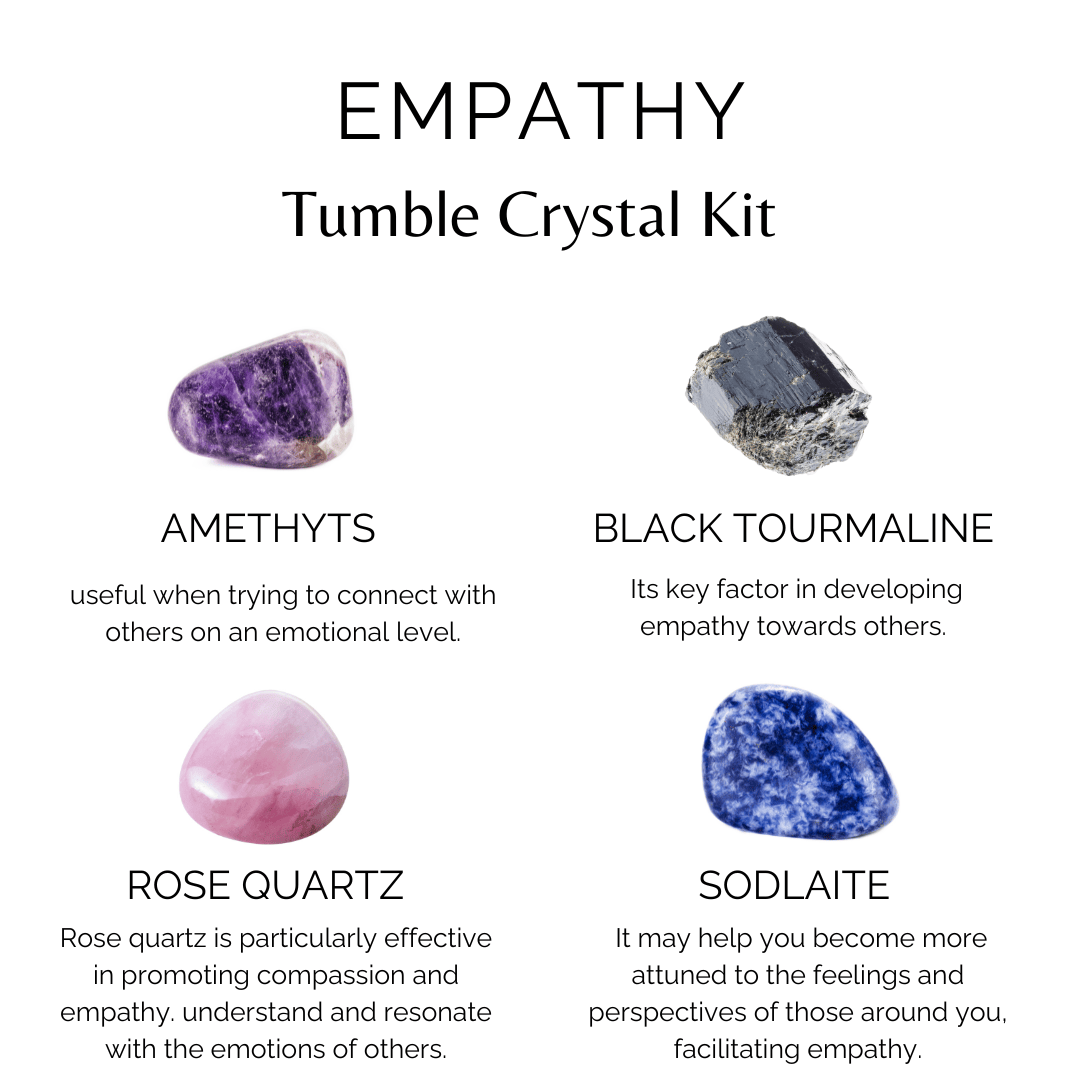 EMPATHY
Tumble Crystal Kit

AMETHYTS

useful when trying to connect with others on an emotional level.

BLACK TOURMALINE

Its key factor in developing empathy towards others.

ROSE QUARTZ

Rose quartz is particularly effective in promoting compassion and empathy. understand and resonate with the emotions of others.

SODLAITE

It may help you become more attuned to the feelings and perspectives of those around you, facilitating empathy.